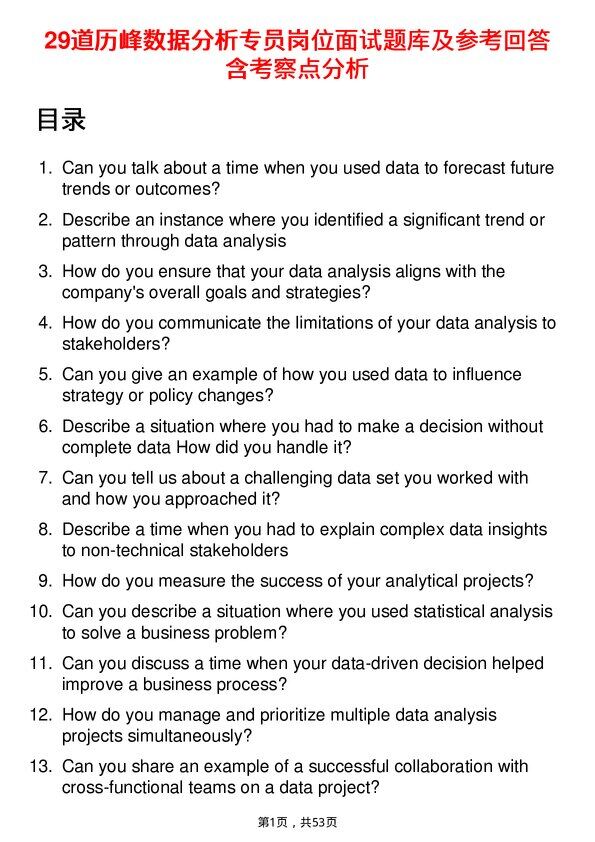 29道历峰数据分析专员岗位面试题库及参考回答含考察点分析

目录

1. Can you talk about a time when you used data to forecast future trends or outcomes?

2. Describe an instance where you identified a significant trend or pattern through data analysis

3. How do you ensure that your data analysis aligns with the company's overall goals and strategies?

4. How do you communicate the limitations of your data analysis to stakeholders?

5. Can you give an example of how you used data to influence strategy or policy changes?

6. Describe a situation where you had to make a decision without complete data How did you handle it?

7. Can you tell us about a challenging data set you worked with and how you approached it?

8. Describe a time when you had to explain complex data insights to non-technical stakeholders

9. How do you measure the success of your analytical projects?

10. Can you describe a situation where you used statistical analysis to solve a business problem?

11. Can you discuss a time when your data-driven decision helped improve a business process?

12. How do you manage and prioritize multiple data analysis projects simultaneously?

13. Can you share an example of a successful collaboration with cross-functional teams on a data project?

第1页，共53页